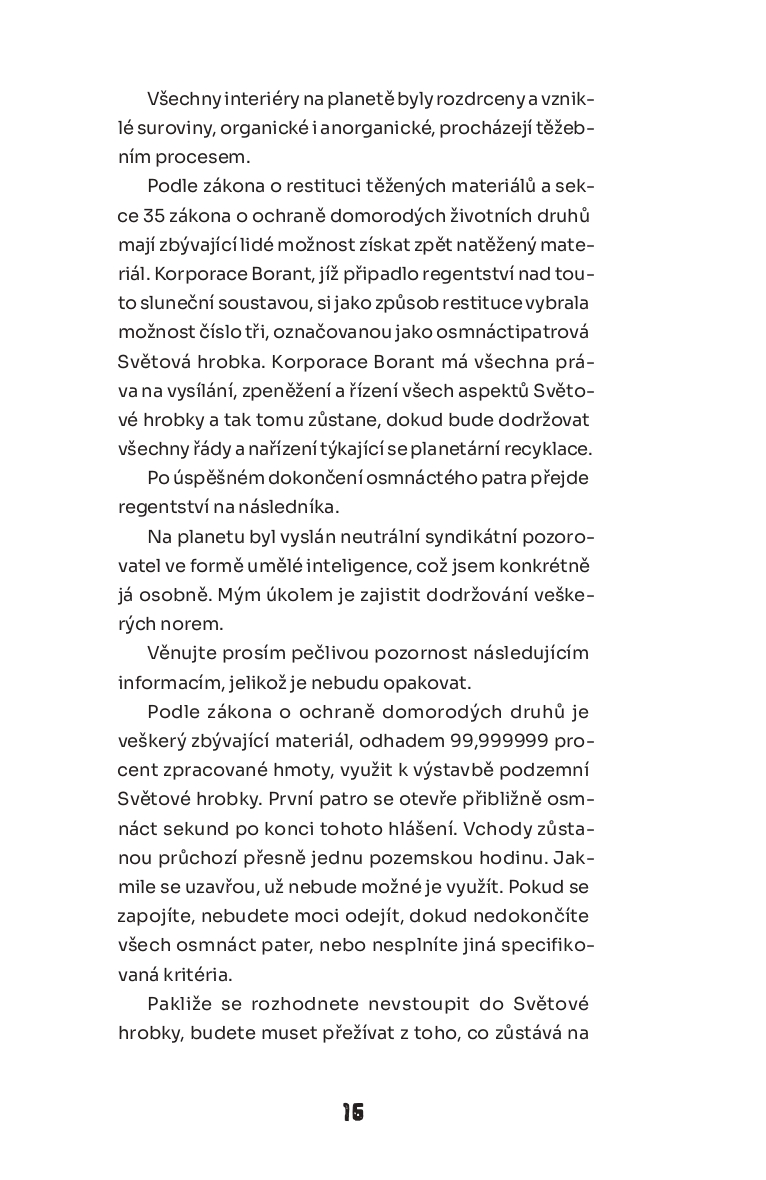 Všechny interiéry na planetě byly rozdrceny a vzniklé suroviny, organické i anorganické, procházejí těžebním procesem.

Podle zákona o restituci těžených materiálů a sekce 35 zákona o ochraně domorodých životních druhů mají zbývající lidé možnost získat zpět natěžený materiál. Korporace Borant, jíž připadlo regentství nad touto sluneční soustavou, si jako způsob restituce vybrala možnost číslo tři, označovanou jako osmnáctipatrová Světová hrobka. Korporace Borant má všechna práva na vysílání, zpeněžení a řízení všech aspektů Světové hrobky a tak tomu zůstane, dokud bude dodržovat všechny řády a nařízení týkající se planetární recyklace.

Po úspěšném dokončení osmnáctého patra přejde regentství na následníka.

Na planetu byl vyslán neutrální syndikátní pozorovatel ve formě umělé inteligence, což jsem konkrétně já osobně. Mým úkolem je zajistit dodržování veškerých norem.

Věnujte prosím pečlivou pozornost následujícím informacím, jelikož je nebudu opakovat.

Podle zákona o ochraně domorodých druhů je veškerý zbývající materiál, odhadem 99,999999 procent zpracované hmoty, využit k výstavbě podzemní Světové hrobky. První patro se otevře přibližně osmnáct sekund po konci tohoto hlášení. Vchody zůstanou průchozí přesně jednu pozemskou hodinu. Jakmile se uzavřou, už nebude možné je využít. Pokud se zapojíte, nebudete moci odejít, dokud nedokončíte všech osmnáct pater, nebo nesplníte jiná specifikovaná kritéria.

Pakliže se rozhodnete nevstoupit do Světové hrobky, budete muset přežívat z toho, co zůstává na

15